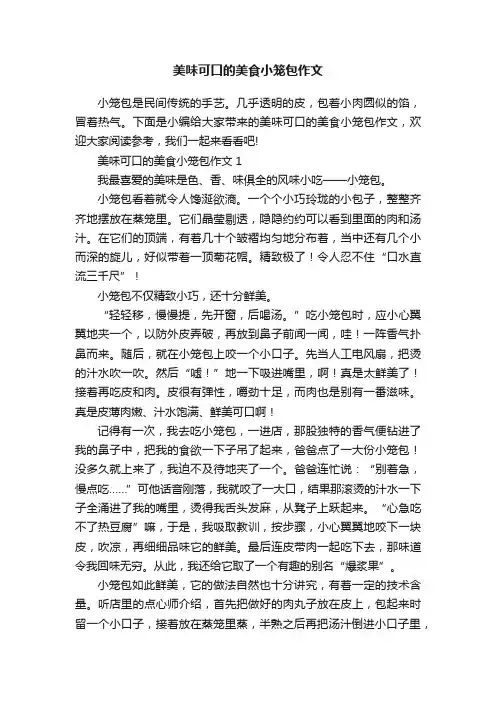 美味可口的美食小笼包作文

小笼包是民间传统的手艺。几乎透明的皮，包着小肉圆似的馅，冒着热气。下面是小编给大家带来的美味可口的美食小笼包作文，欢迎大家阅读参考，我们一起来看看吧!

美味可口的美食小笼包作文 1

我最喜爱的美味是色、香、味俱全的风味小吃——小笼包。

小笼包看着就令人馋涎欲滴。一个个小巧玲珑的小包子，整整齐齐地摆放在蒸笼里。它们晶莹剔透，隐隐约约可以看到里面的肉和汤汁。在它们的顶端，有着几十个皱褶均匀地分布着，当中还有几个小而深的旋儿，好似带着一顶菊花帽。精致极了！令人忍不住“口水直流三千尺”！

小笼包不仅精致小巧，还十分鲜美。

“轻轻移，慢慢提，先开窗，后喝汤。”吃小笼包时，应小心翼翼地夹一个，以防外皮弄破，再放到鼻子前闻一闻，哇！一阵香气扑鼻而来。随后，就在小笼包上咬一个小口子。先当人工电风扇，把烫的汁水吹一吹。然后“嘘！”地一下吸进嘴里，啊！真是太鲜美了！接着再吃皮和肉。皮很有弹性，嚼劲十足，而肉也是别有一番滋味。真是皮薄肉嫩、汁水饱满、鲜美可口啊！

记得有一次，我去吃小笼包，一进店，那股独特的香气便钻进了我的鼻子中，把我的食欲一下子吊了起来，爸爸点了一大份小笼包！没多久就上来了，我迫不及待地夹了一个。爸爸连忙说：“别着急，慢点吃……”可他话音刚落，我就咬了一大口，结果那滚烫的汁水一下子全涌进了我的嘴里，烫得我舌头发麻，从凳子上跃起来。“心急吃不了热豆腐”嘛，于是，我吸取教训，按步骤，小心翼翼地咬下一块皮，吹凉，再细细品味它的鲜美。最后连皮带肉一起吃下去，那味道令我回味无穷。从此，我还给它取了一个有趣的别名“爆浆果”。

小笼包如此鲜美，它的做法自然也十分讲究，有着一定的技术含量。听店里的点心师介绍，首先把做好的肉丸子放在皮上，包起来时留一个小口子，接着放在蒸笼里蒸，半熟之后再把汤汁倒进小口子里，